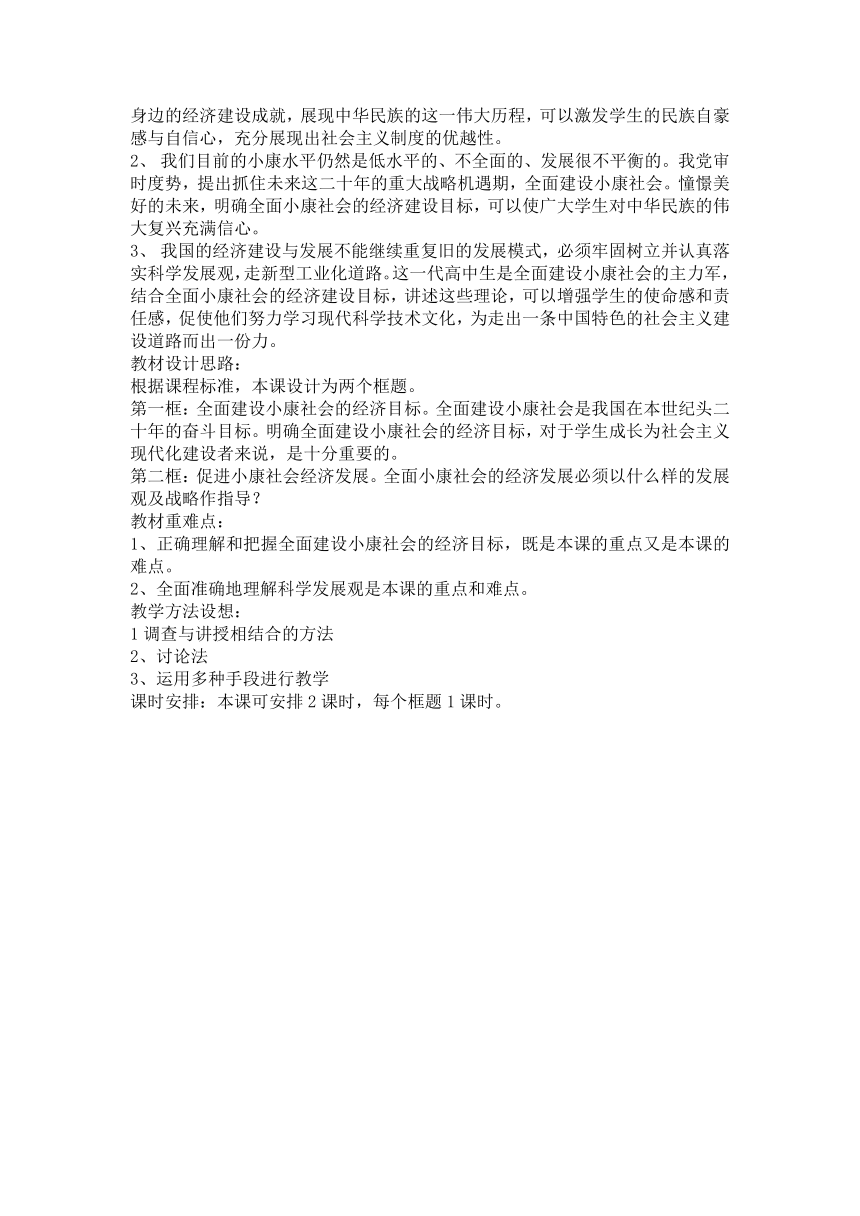 身边的经济建设成就，展现中华民族的这一伟大历程，可以激发学生的民族自豪感与自信心，充分展现出社会主义制度的优越性。
2、 我们目前的小康水平仍然是低水平的、不全面的、发展很不平衡的。我党审时度势，提出抓住未来这二十年的重大战略机遇期，全面建设小康社会。憧憬美好的未来，明确全面小康社会的经济建设目标，可以使广大学生对中华民族的伟大复兴充满信心。
3、 我国的经济建设与发展不能继续重复旧的发展模式，必须牢固树立并认真落实科学发展观，走新型工业化道路。这一代高中生是全面建设小康社会的主力军，结合全面小康社会的经济建设目标，讲述这些理论，可以增强学生的使命感和责任感，促使他们努力学习现代科学技术文化，为走出一条中国特色的社会主义建设道路而出一份力。
教材设计思路：
根据课程标准，本课设计为两个框题。
第一框：全面建设小康社会的经济目标。全面建设小康社会是我国在本世纪头二十年的奋斗目标。明确全面建设小康社会的经济目标，对于学生成长为社会主义现代化建设者来说，是十分重要的。
第二框：促进小康社会经济发展。全面小康社会的经济发展必须以什么样的发展观及战略作指导？
教材重难点：
1、正确理解和把握全面建设小康社会的经济目标，既是本课的重点又是本课的难点。
2、全面准确地理解科学发展观是本课的重点和难点。
教学方法设想：
1 调查与讲授相结合的方法
2、讨论法
3、运用多种手段进行教学
课时安排：本课可安排 2 课时，每个框题 1 课时。